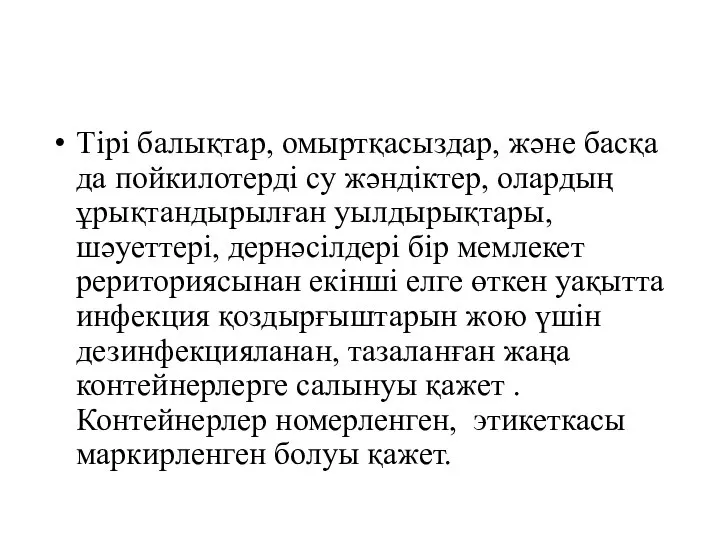 • Тірі балықтар, омыртқасыздар, және басқа да пойкилотерді су жәндіктер, олардың ұрықтандырылған уылдырықтары, шәуеттері, дернәсілдері бір мемлекет рериториясынан екінші елге өткен уақытта инфекция қоздырғыштарын жою үшін дезинфекцияланан, тазаланған жаңа контейнерлерге салынуы қажет . Контейнерлер номерленген, этикеткасы маркирленген болуы қажет.